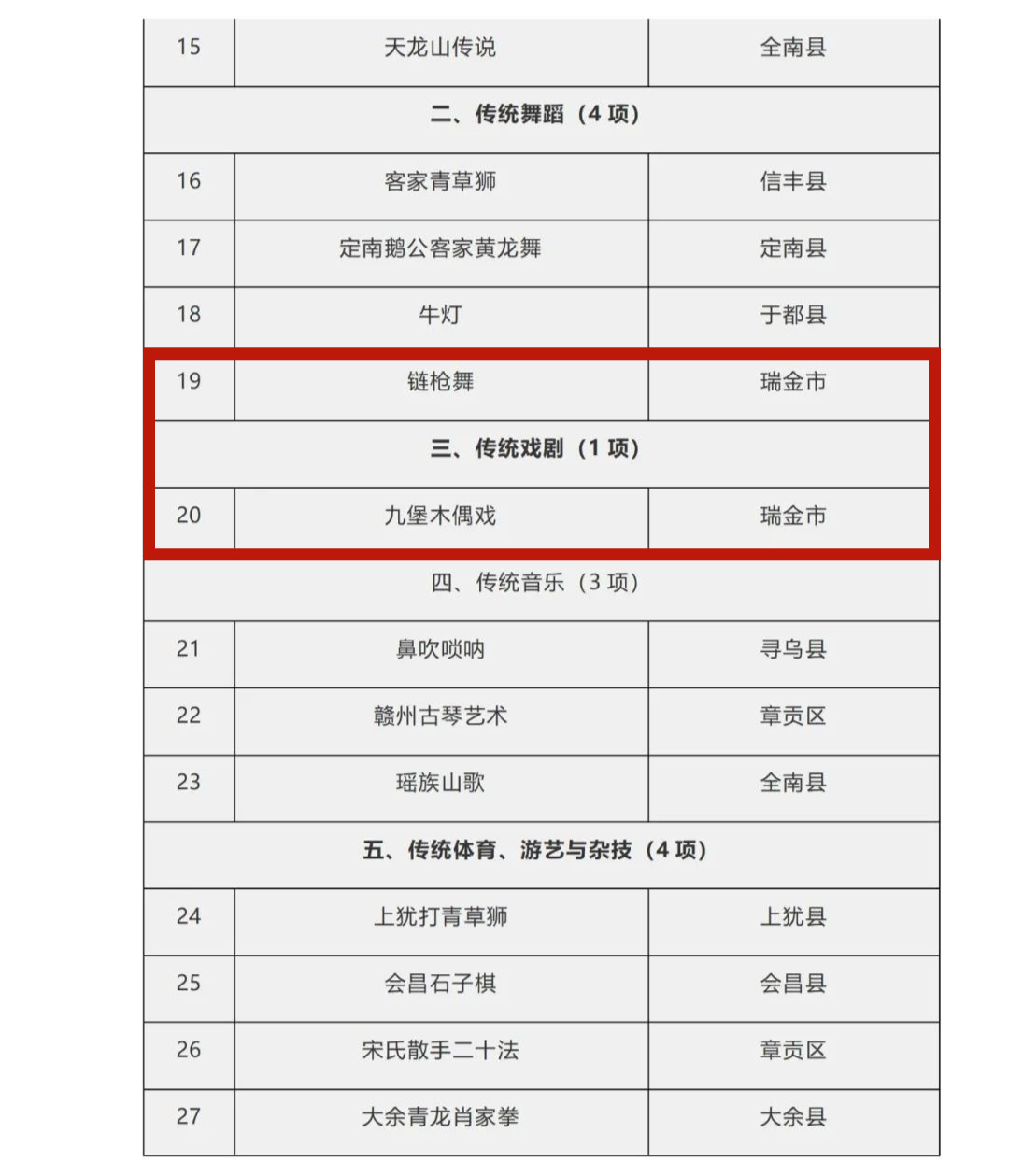 | 15 | 天龙山传说 | 全南县 |
|---|---|---|
| 二、传统舞蹈（4 项） | | |
| 16 | 客家青草狮 | 信丰县 |
| 17 | 定南鹅公客家黄龙舞 | 定南县 |
| 18 | 牛灯 | 于都县 |
| 19 | 链枪舞 | 瑞金市 |
| 三、传统戏剧（1 项） | | |
| 20 | 九堡木偶戏 | 瑞金市 |
| 四、传统音乐（3 项） | | |
| 21 | 鼻吹唢呐 | 寻乌县 |
| 22 | 赣州古琴艺术 | 章贡区 |
| 23 | 瑶族山歌 | 全南县 |
| 五、传统体育、游艺与杂技（4 项） | | |
| 24 | 上犹打青草狮 | 上犹县 |
| 25 | 会昌石子棋 | 会昌县 |
| 26 | 宋氏散手二十法 | 章贡区 |
| 27 | 大余青龙肖家拳 | 大余县 |